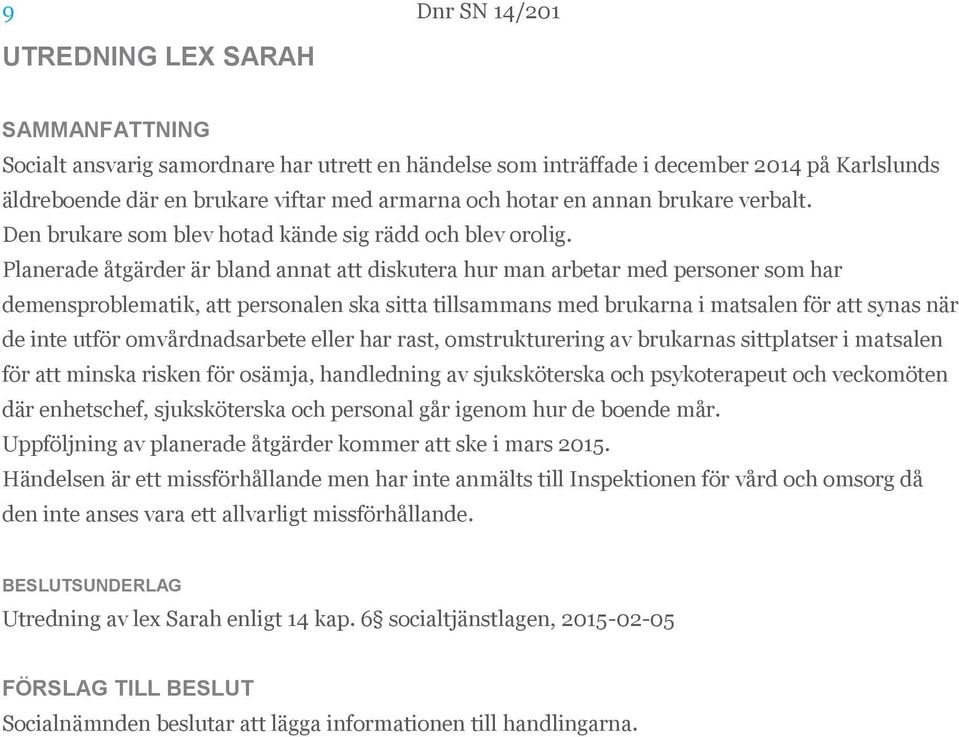 9

Dnr SN 14/201

UTREDNING LEX SARAH

SAMMANFATTNING

Socialt ansvarig samordnare har utrett en händelse som inträffade i december 2014 på Karlslunds äldreboende där en brukare viftar med armarna och hotar en annan brukare verbalt.
Den brukare som blev hotad kände sig rädd och blev orolig.
Planerade åtgärder är bland annat att diskutera hur man arbetar med personer som har demensproblematik, att personalen ska sitta tillsammans med brukarna i matsalen för att synas när de inte utför omvårdnadsarbete eller har rast, omstrukturering av brukarnas sittplatser i matsalen för att minska risken för osämja, handledning av sjuksköterska och psykoterapeut och veckomöten där enhetschef, sjuksköterska och personal går igenom hur de boende mår.
Uppföljning av planerade åtgärder kommer att ske i mars 2015.
Händelsen är ett missförhållande men har inte anmälts till Inspektionen för vård och omsorg då den inte anses vara ett allvarligt missförhållande.

BESLUTSUNDERLAG

Utredning av lex Sarah enligt 14 kap. 6§ socialtjänstlagen, 2015-02-05

FÖRSLAG TILL BESLUT

Socialnämnden beslutar att lägga informationen till handlingarna.